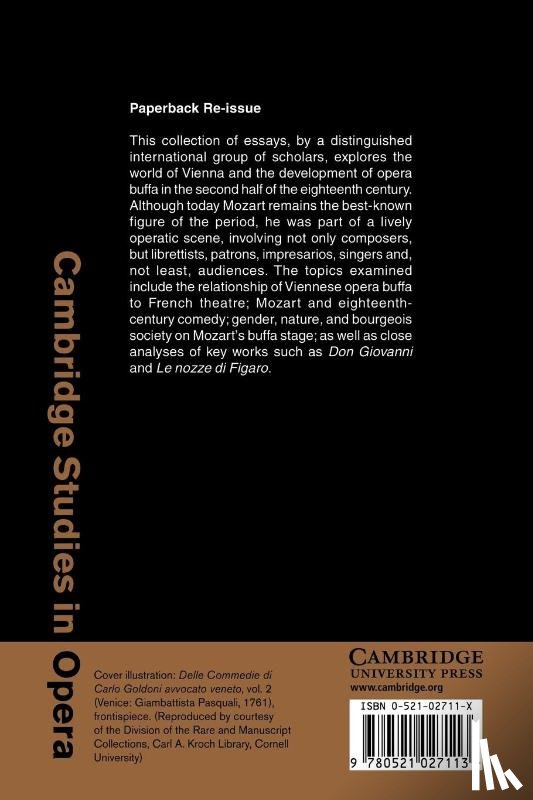 Paperback Re-issue

This collection of essays, by a distinguished international group of scholars, explores the world of Vienna and the development of opera buffa in the second half of the eighteenth century. Although today Mozart remains the best-known figure of the period, he was part of a lively operatic scene, involving not only composers, but librettists, patrons, impresarios, singers and, not least, audiences. The topics examined include the relationship of Viennese opera buffa to French theatre; Mozart and eighteenth-century comedy; gender, nature, and bourgeois society on Mozart's buffa stage; as well as close analyses of key works such as Don Giovanni and Le nozze di Figaro.

Cambridge Studies in Opera

Cover illustration: Delle Commedie di Carlo Goldoni avvocato veneto, vol. 2 (Venice: Giambattista Pasquali, 1761), frontispiece. (Reproduced by courtesy of the Division of the Rare and Manuscript Collections, Carl A. Kroch Library, Cornell University)

CAMBRIDGE
UNIVERSITY PRESS
www.cambridge.org

ISBN 0-521-02711-X

9 780521 027113